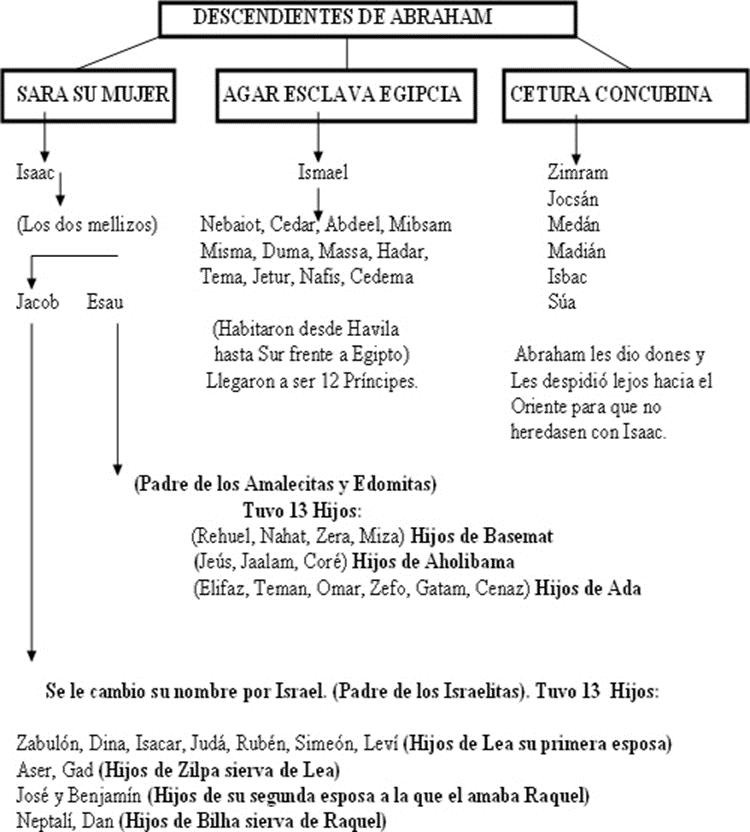 DESCENDIENTES DE ABRAHAM

SARA SU MUJER

Isaac

(Los dos mellizos)

Jacob

Esau

AGAR ESCLAVA EGIPCIA

Ismael

Nebaiot, Cedar, Abdeel, Mibsam Misma, Duma, Massa, Hadar, Tema, Jetur, Nafis, Cedema

(Habitaron desde Havila hasta Sur frente a Egipto) Llegaron a ser 12 Príncipes.

CETURA CONCUBINA

Zimram
Jocsán
Medán
Madián
Isbac
Súa

Abraham les dio dones y Les despidió lejos hacia el Oriente para que no heredasen con Isaac.

(Padre de los Amalecitas y Edomitas)
Tuvo 13 Hijos:
(Rehuel, Nahat, Zera, Miza) Hijos de Basemat
(Jeús, Jaalam, Coré) Hijos de Aholibama
(Elifaz, Teman, Omar, Zefo, Gatam, Cenaz) Hijos de Ada

Se le cambio su nombre por Israel. (Padre de los Israelitas). Tuvo 13 Hijos:

Zabulón, Dina, Isacar, Judá, Rubén, Simeón, Leví (Hijos de Lea su primera esposa)
Aser, Gad (Hijos de Zilpa sierva de Lea)
José y Benjamín (Hijos de su segunda esposa a la que el amaba Raquel)
Neptalí, Dan (Hijos de Bilha sierva de Raquel)